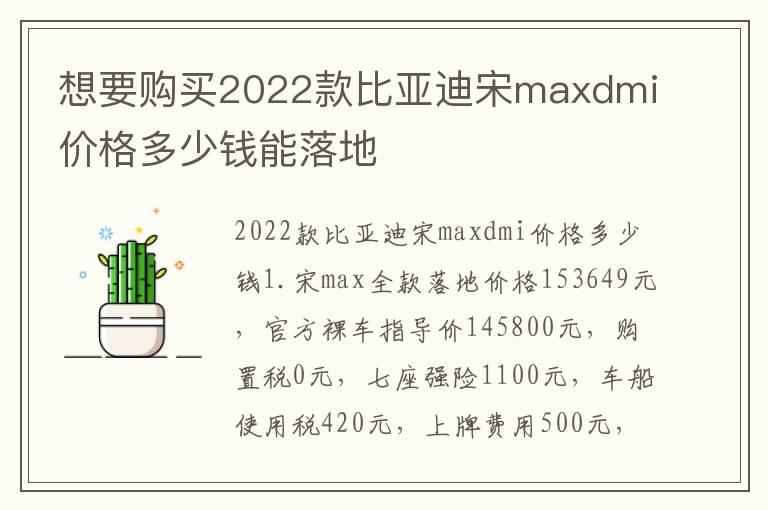 想要购买2022款比亚迪宋maxdmi价格多少钱能落地

2022款比亚迪宋maxdmi价格多少钱1.宋max全款落地价格153649元，官方裸车指导价145800元，购置税0元，七座强险1100元，车船使用税420元，上牌费用500元，